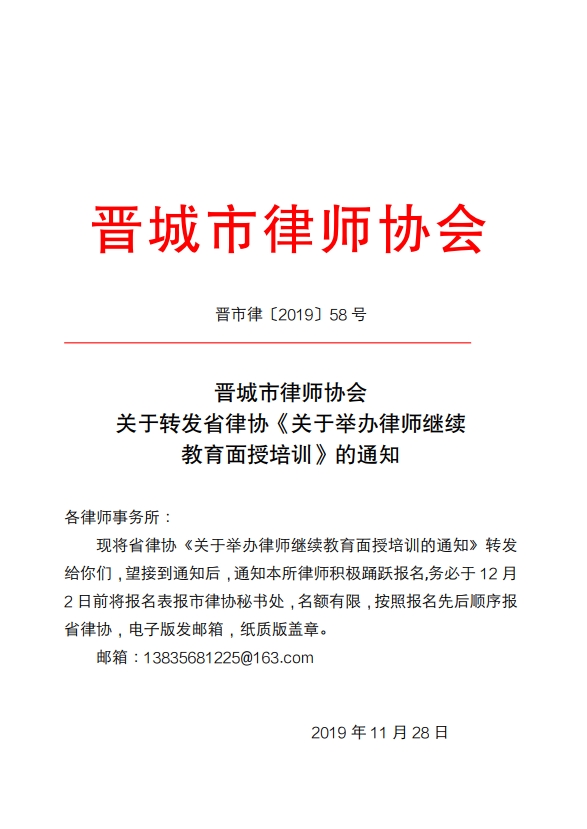 晋城市律师协会

晋市律〔2019〕58 号

晋城市律师协会
关于转发省律协《关于举办律师继续教育面授培训》的通知

各律师事务所：

现将省律协《关于举办律师继续教育面授培训的通知》转发给你们，望接到通知后，通知本所律师积极踊跃报名,务必于 12 月 2 日前将报名表报市律协秘书处，名额有限，按照报名先后顺序报省律协，电子版发邮箱，纸质版盖章。

邮箱：13835681225@163.com

2019 年 11 月 28 日